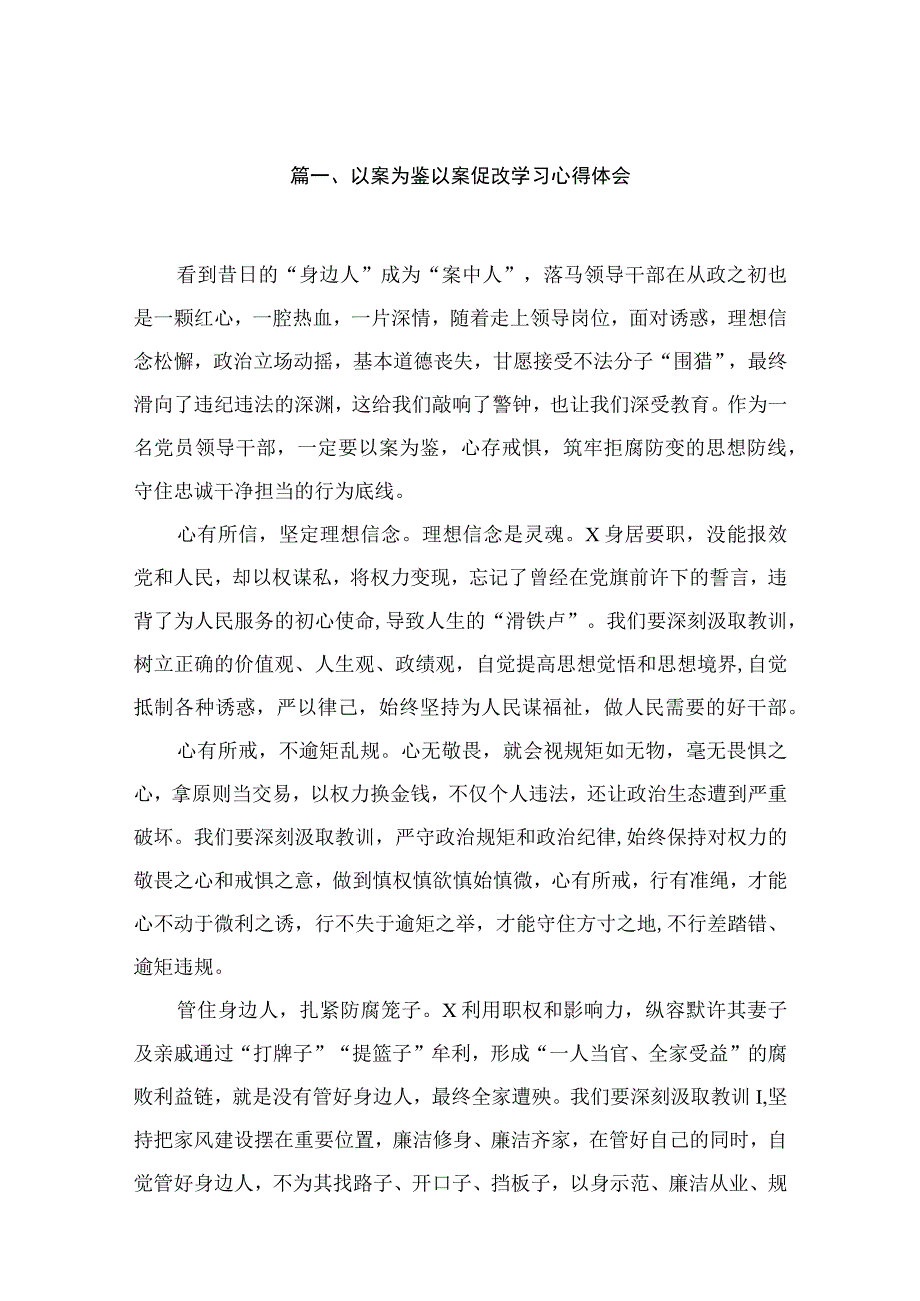 篇一、以案为鉴以案促改学习心得体会

看到昔日的“身边人”成为“案中人”，落马领导干部在从政之初也是一颗红心，一腔热血，一片深情，随着走上领导岗位，面对诱惑，理想信念松懈，政治立场动摇，基本道德丧失，甘愿接受不法分子“围猎”，最终滑向了违纪违法的深渊，这给我们敲响了警钟，也让我们深受教育。作为一名党员领导干部，一定要以案为鉴，心存戒惧，筑牢拒腐防变的思想防线，守住忠诚干净担当的行为底线。

心有所信，坚定理想信念。理想信念是灵魂。X身居要职，没能报效党和人民，却以权谋私，将权力变现，忘记了曾经在党旗前许下的誓言，违背了为人民服务的初心使命,导致人生的“滑铁卢”。我们要深刻汲取教训，树立正确的价值观、人生观、政绩观，自觉提高思想觉悟和思想境界,自觉抵制各种诱惑，严以律己，始终坚持为人民谋福祉，做人民需要的好干部。

心有所戒，不逾矩乱规。心无敬畏，就会视规矩如无物，毫无畏惧之心，拿原则当交易，以权力换金钱，不仅个人违法，还让政治生态遭到严重破坏。我们要深刻汲取教训，严守政治规矩和政治纪律,始终保持对权力的敬畏之心和戒惧之意，做到慎权慎欲慎始慎微，心有所戒，行有准绳，才能心不动于微利之诱，行不失于逾矩之举，才能守住方寸之地,不行差踏错、逾矩违规。

管住身边人，扎紧防腐笼子。X利用职权和影响力，纵容默许其妻子及亲戚通过“打牌子”“提篮子”牟利，形成“一人当官、全家受益”的腐败利益链，就是没有管好身边人，最终全家遭殃。我们要深刻汲取教训I,坚持把家风建设摆在重要位置，廉洁修身、廉洁齐家，在管好自己的同时，自觉管好身边人，不为其找路子、开口子、挡板子，以身示范、廉洁从业、规